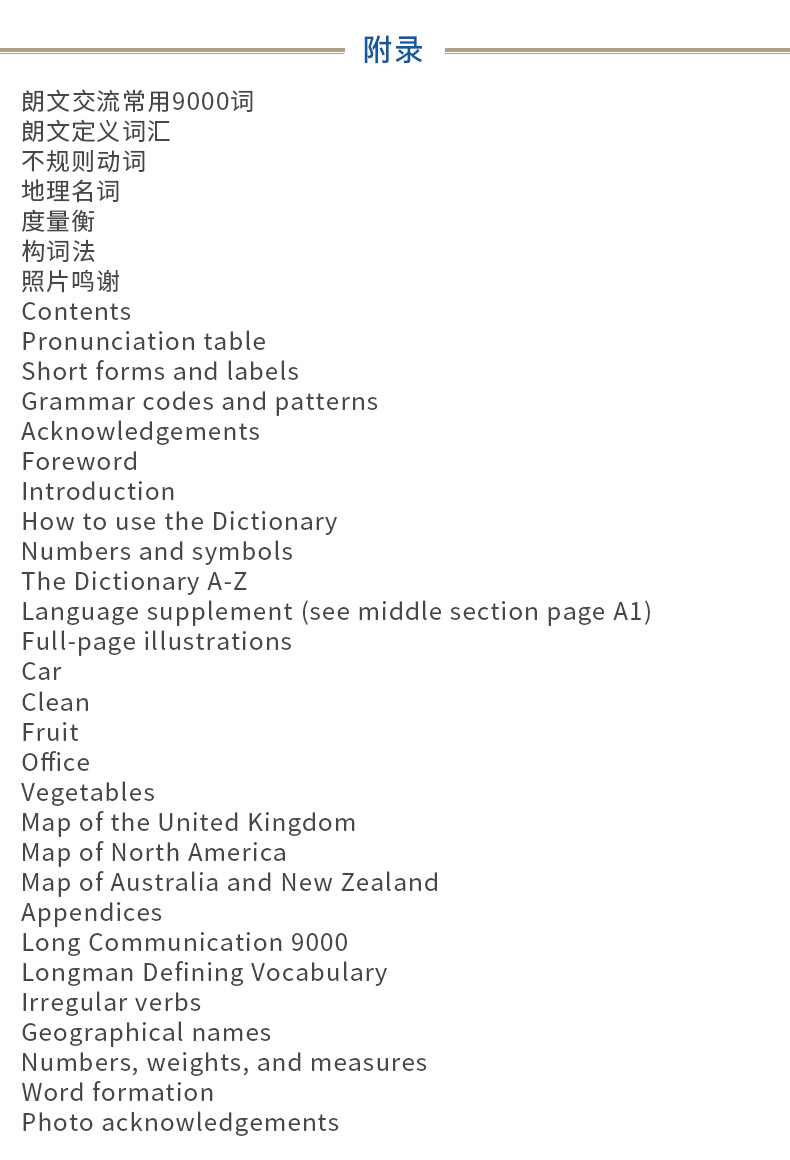 附录

朗文交流常用9000词
朗文定义词汇
不规则动词
地理名词
度量衡
构词法
照片鸣谢
Contents
Pronunciation table
Short forms and labels
Grammar codes and patterns
Acknowledgements
Foreword
Introduction
How to use the Dictionary
Numbers and symbols
The Dictionary A-Z
Language supplement (see middle section page A1)
Full-page illustrations
Car
Clean
Fruit
Office
Vegetables
Map of the United Kingdom
Map of North America
Map of Australia and New Zealand
Appendices
Long Communication 9000
Longman Defining Vocabulary
Irregular verbs
Geographical names
Numbers, weights, and measures
Word formation
Photo acknowledgements